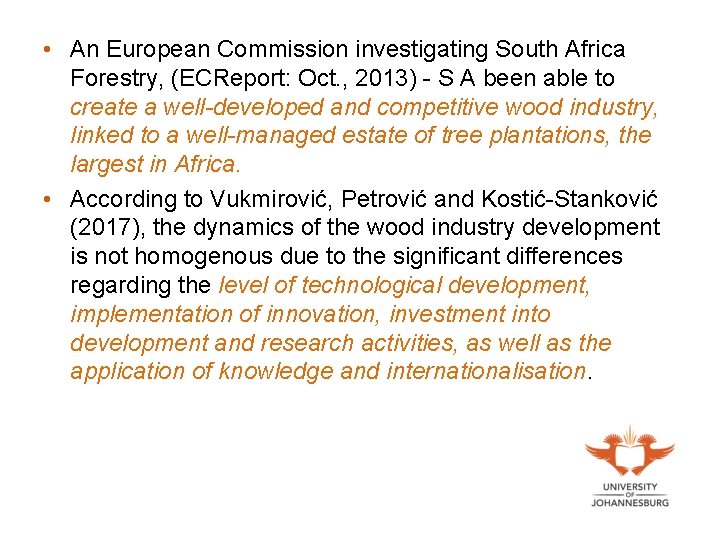 • An European Commission investigating South Africa Forestry, (ECReport: Oct., 2013) - S A been able to create a well-developed and competitive wood industry, linked to a well-managed estate of tree plantations, the largest in Africa.

• According to Vukmirović, Petrović and Kostić-Stanković (2017), the dynamics of the wood industry development is not homogenous due to the significant differences regarding the level of technological development, implementation of innovation, investment into development and research activities, as well as the application of knowledge and internationalisation.

UNIVERSITY OF JOHANNESBURG